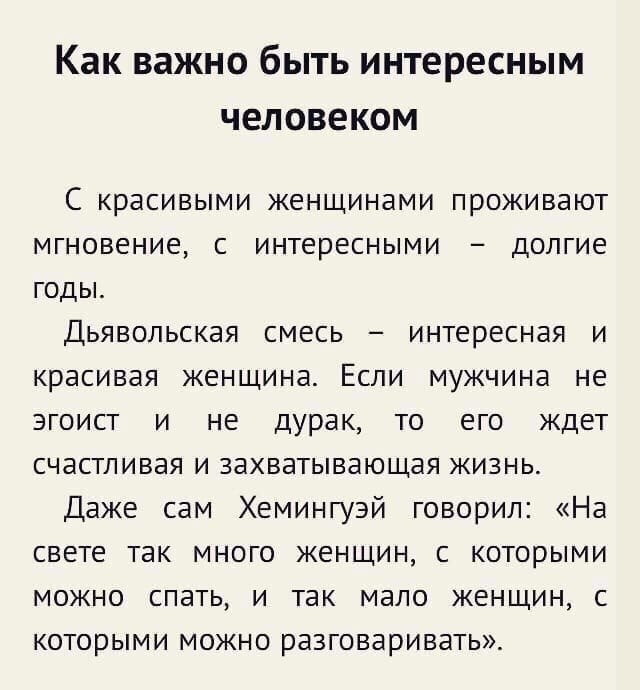 Как важно быть интересным человеком

С красивыми женщинами проживают мгновение, с интересными – долгие годы.

Дьявольская смесь – интересная и красивая женщина. Если мужчина не эгоист и не дурак, то его ждет счастливая и захватывающая жизнь.

Даже сам Хемингуэй говорил: «На свете так много женщин, с которыми можно спать, и так мало женщин, с которыми можно разговаривать».